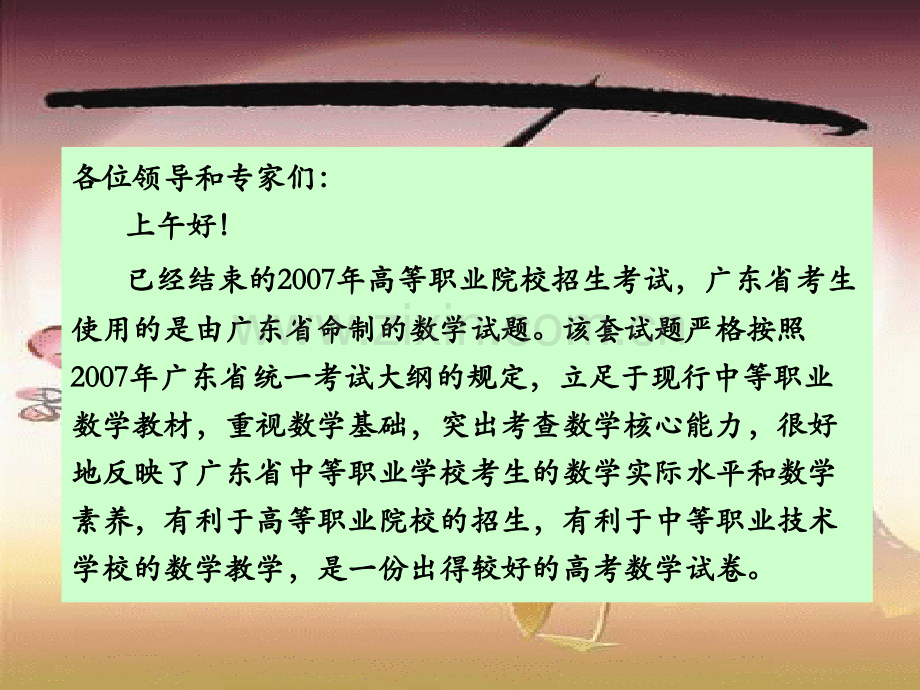 各位领导和专家们：

上午好！

已经结束的2007年高等职业院校招生考试，广东省考生使用的是由广东省命制的数学试题。该套试题严格按照2007年广东省统一考试大纲的规定，立足于现行中等职业数学教材，重视数学基础，突出考查数学核心能力，很好地反映了广东省中等职业学校考生的数学实际水平和数学素养，有利于高等职业院校的招生，有利于中等职业技术学校的数学教学，是一份出得较好的高考数学试卷。